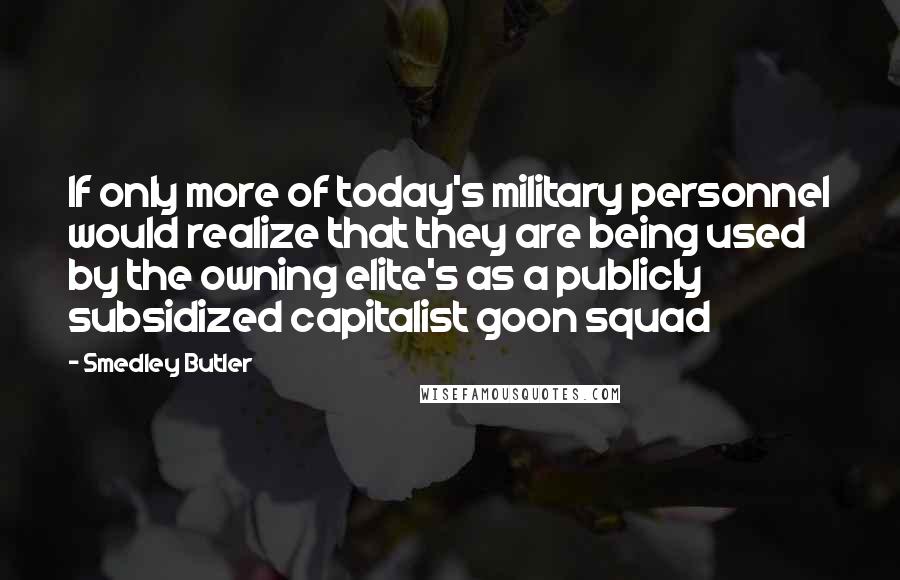 If only more of today's military personnel would realize that they are being used by the owning elite's as a publicly subsidized capitalist goon squad

- Smedley Butler

WISEFAMOUSQUOTES.COM